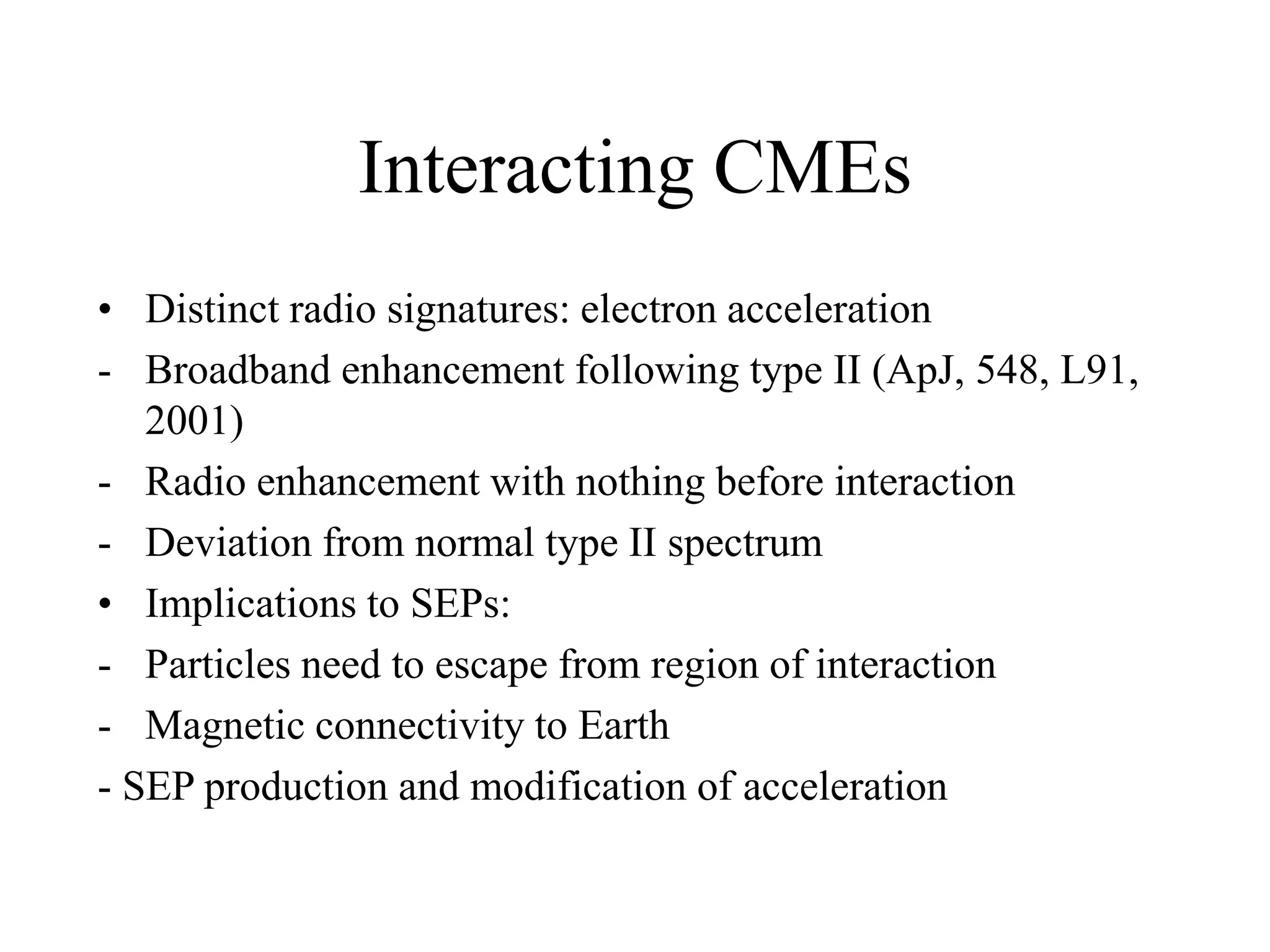 Interacting CMEs

• Distinct radio signatures: electron acceleration
- Broadband enhancement following type II (ApJ, 548, L91, 2001)
- Radio enhancement with nothing before interaction
- Deviation from normal type II spectrum
• Implications to SEPs:
- Particles need to escape from region of interaction
- Magnetic connectivity to Earth
- SEP production and modification of acceleration